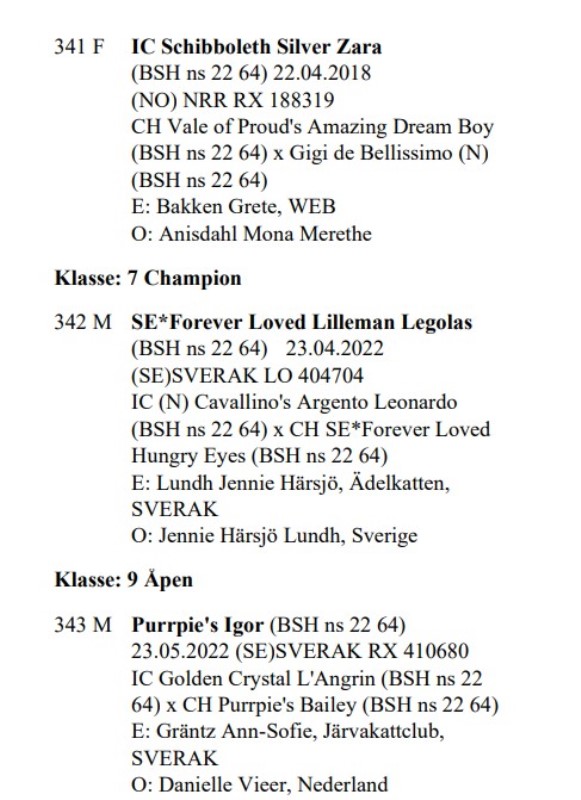 341 F IC Schibboleth Silver Zara
(BSH ns 22 64) 22.04.2018
(NO) NRR RX 188319
CH Vale of Proud's Amazing Dream Boy (BSH ns 22 64) x Gigi de Bellissimo (N) (BSH ns 22 64)
E: Bakken Grete, WEB
O: Anisdahl Mona Merethe

Klasse: 7 Champion

342 M SE*Forever Loved Lilleman Legolas
(BSH ns 22 64) 23.04.2022
(SE)SVERAK LO 404704
IC (N) Cavallino's Argento Leonardo (BSH ns 22 64) x CH SE*Forever Loved Hungry Eyes (BSH ns 22 64)
E: Lundh Jennie Härsjö, Ädelkatten, SVERAK
O: Jennie Härsjö Lundh, Sverige

Klasse: 9 Åpen

343 M Purrpie's Igor (BSH ns 22 64)
23.05.2022 (SE)SVERAK RX 410680
IC Golden Crystal L'Angrin (BSH ns 22 64) x CH Purrpie's Bailey (BSH ns 22 64)
E: Gräntz Ann-Sofie, Järvakattclub, SVERAK
O: Danielle Vieer, Nederland